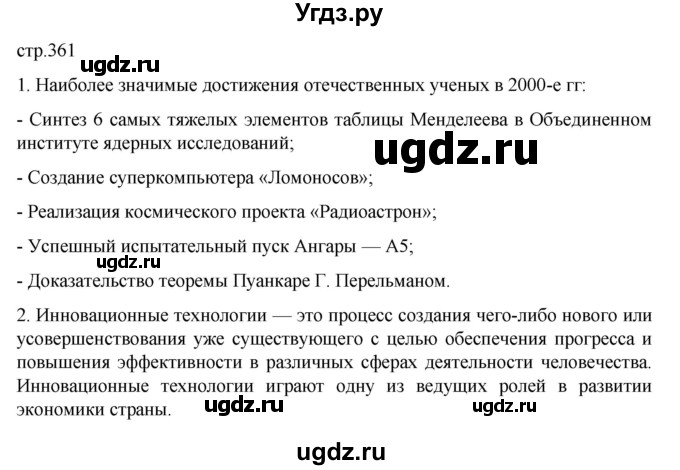 Угдз.ру

стр.361

ugdz.ru

1. Наиболее значимые достижения отечественных ученых в 2000-е гг:

- Синтез 6 самых тяжелых элементов таблицы Менделеева в Объединенном институте ядерных исследований;

ugdz.ru

- Создание суперкомпьютера «Ломоносов»;

- Реализация космического проекта «Радиоастрон»;

- Успешный испытательный пуск Ангары — А5;

ugdz.ru

- Доказательство теоремы Пуанкаре Г. Перельманом.

2. Инновационные технологии — это процесс создания чего-либо нового или усовершенствования уже существующего с целью обеспечения прогресса и повышения эффективности в различных сферах деятельности человечества. Инновационные технологии играют одну из ведущих ролей в развитии экономики страны.

ugdz.ru

ugdz.ru

ugdz.ru